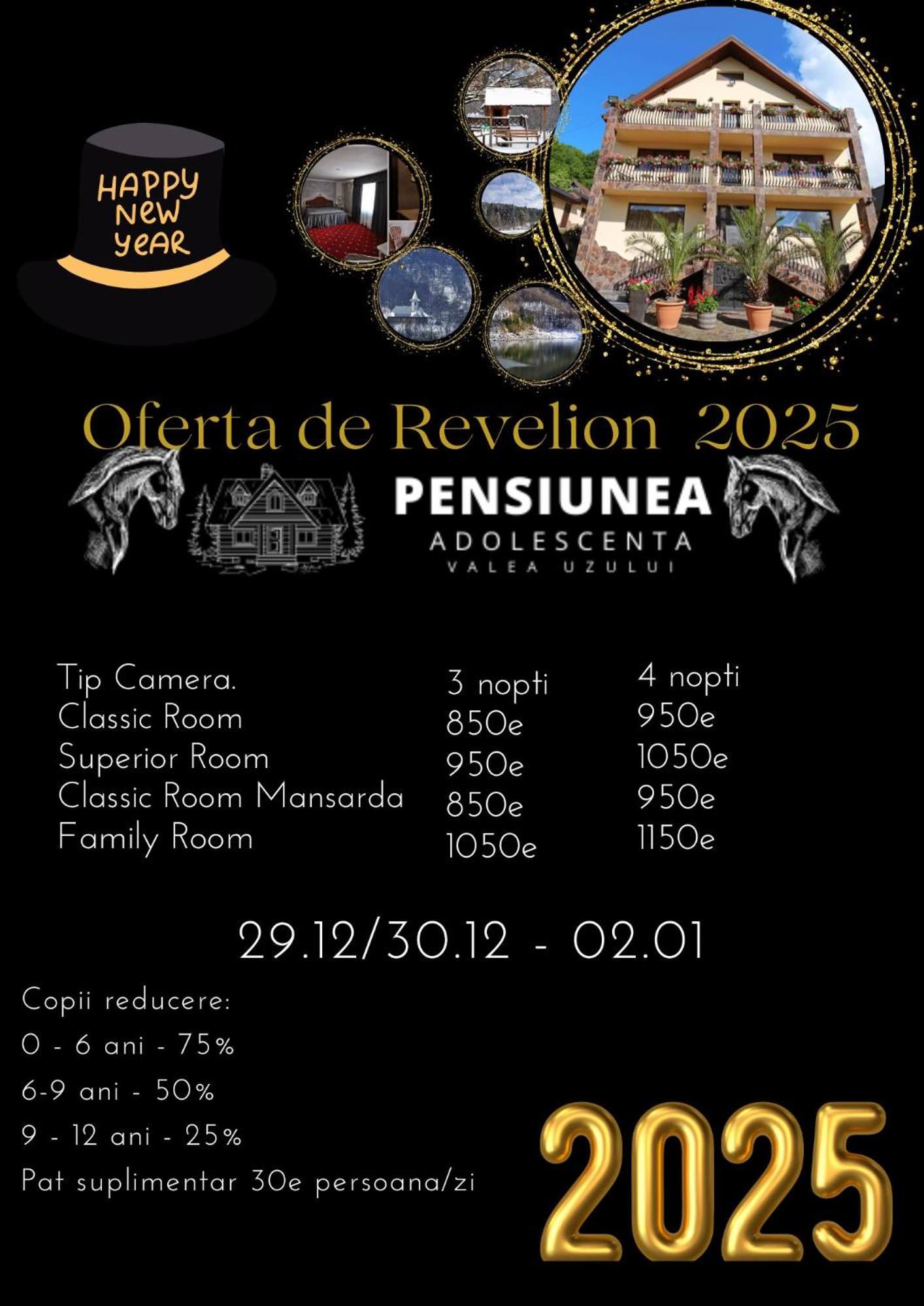 HAPPY NEW YEAR

Oferta de Revelion 2025

PENSIUNEA
ADOLESCENTA
VALEA UZULUI

| Tip Camera. | 3 nopti | 4 nopti |
|---|---|---|
| Classic Room | 850e | 950e |
| Superior Room | 950e | 1050e |
| Classic Room Mansarda | 850e | 950e |
| Family Room | 1050e | 1150e |

29.12/30.12 - 02.01

Copii reducere:
0 - 6 ani - 75%
6-9 ani - 50%
9 - 12 ani - 25%
Pat suplimentar 30e persoana/zi

2025